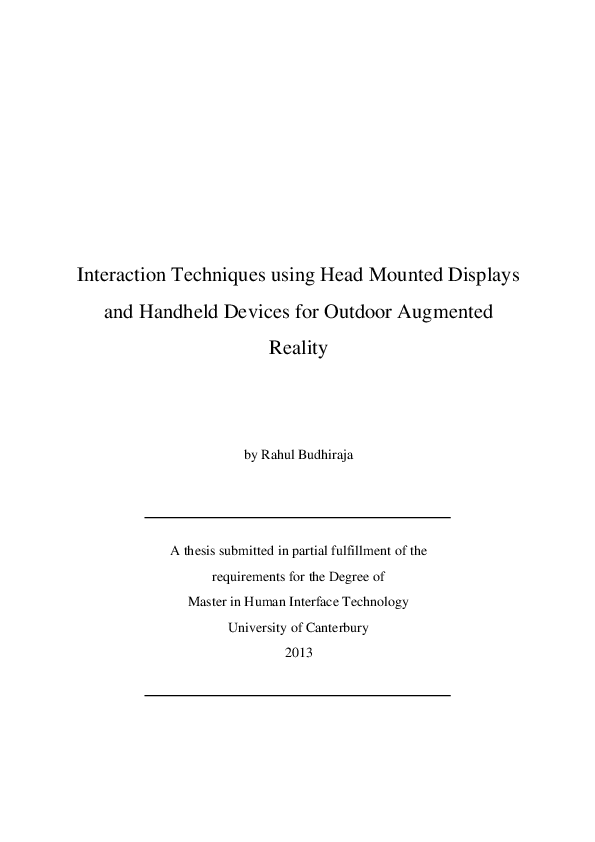 Interaction Techniques using Head Mounted Displays and Handheld Devices for Outdoor Augmented Reality

by Rahul Budhiraja

A thesis submitted in partial fulfillment of the requirements for the Degree of Master in Human Interface Technology University of Canterbury 2013